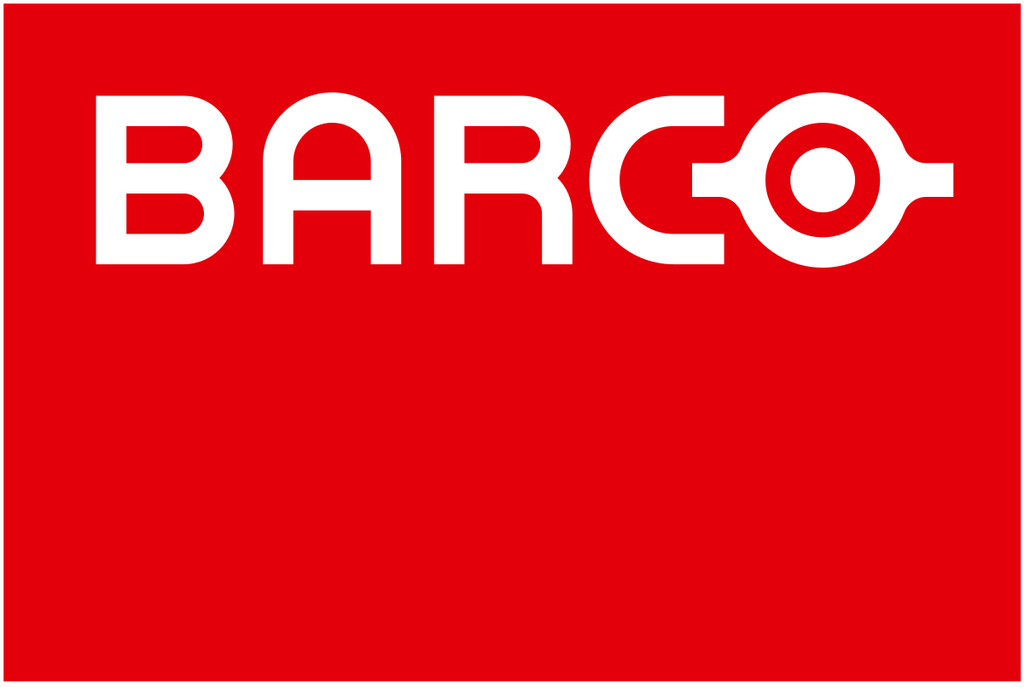 BARCO